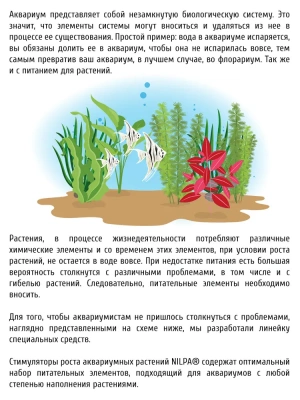 Аквариум представляет собой незамкнутую биологическую систему. Это значит, что элементы системы могут вноситься и удаляться из нее в процессе ее существования. Простой пример: вода в аквариуме испаряется, вы обязаны долить ее в аквариум, чтобы она не испарилась вовсе, тем самым превратив ваш аквариум, в лучшем случае, во флорариум. Так же и с питанием для растений.

Растения, в процессе жизнедеятельности потребляют различные химические элементы и со временем этих элементов, при условии роста растений, не остается в воде вовсе. При недостатке питания есть большая вероятность столкнутся с различными проблемами, в том числе и с гибелью растений. Следовательно, питательные элементы необходимо вносить.

Для того, чтобы аквариумистам не пришлось столкнуться с проблемами, наглядно представленными на схеме ниже, мы разработали линейку специальных средств.

Стимуляторы роста аквариумных растений NILPA® содержат оптимальный набор питательных элементов, подходящий для аквариумов с любой степенью наполнения растениями.